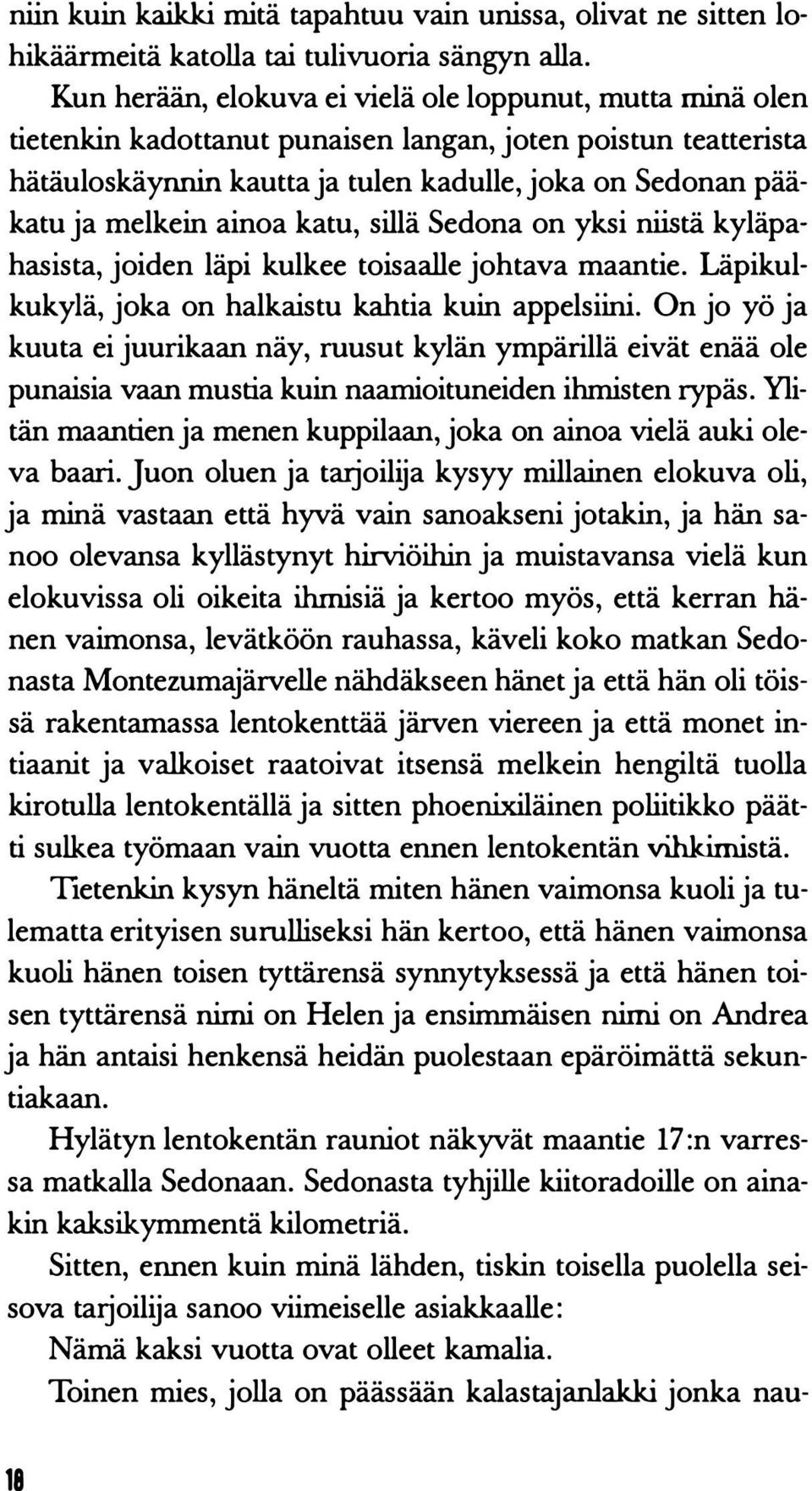 niin kuin kaikki mitä tapahtuu vain unissa, olivat ne sitten lohikäärmeitä katolla tai tulivuoria sängyn alla.

Kun herään, elokuva ei vielä ole loppunut, mutta minä olen tietenkin kadottanut punaisen langan, joten poistun teatterista hätäuloskäynnin kautta ja tulen kadulle, joka on Sedonan pääkatu ja melkein ainoa katu, sillä Sedona on yksi niistä kyläpahasista, joiden läpi kulkee toisaalle johtava maantie. Läpikulkukylä, joka on halkaistu kahtia kuin appelsiini. On jo yö ja kuuta ei juurikaan näy, ruusut kylän ympärillä eivät enää ole punaisia vaan mustia kuin naamioituneiden ihmisten rypäs. Ylitän maantien ja menen kuppilaan, joka on ainoa vielä auki oleva baari. Juon oluen ja tarjoilija kysyy millainen elokuva oli, ja minä vastaan että hyvä vain sanoakseni jotakin, ja hän sanoo olevansa kyllästynyt hirviöihin ja muistavansa vielä kun elokuvissa oli oikeita ihmisiä ja kertoo myös, että kerran hänen vaimonsa, levätköön rauhassa, käveli koko matkan Sedonasta Montezumajärvelle nähdäkseen hänet ja että hän oli töissä rakentamassa lentokenttää järven viereen ja että monet intiaanit ja valkoiset raatoivat itsensä melkein hengiltä tuolla kirotulla lentokentällä ja sitten phoenixiläinen poliitikko päätti sulkea työmaan vain vuotta ennen lentokentän vihkimistä.

Tietenkin kysyn häneltä miten hänen vaimonsa kuoli ja tulematta erityisen surulliseksi hän kertoo, että hänen vaimonsa kuoli hänen toisen tyttärensä synnytyksessä ja että hänen toisen tyttärensä nimi on Helen ja ensimmäisen nimi on Andrea ja hän antaisi henkensä heidän puolestaan epäröimättä sekuntiakaan.

Hylätyn lentokentän rauniot näkyvät maantie 17:n varressa matkalla Sedonaan. Sedonasta tyhjille kiitoradoille on ainakin kaksikymmentä kilometriä.

Sitten, ennen kuin minä lähden, tiskin toisella puolella seisova tarjoilija sanoo viimeiselle asiakkaalle:

Nämä kaksi vuotta ovat olleet kamalia.

Toinen mies, jolla on päässään kalastajanlakki jonka nau-

18